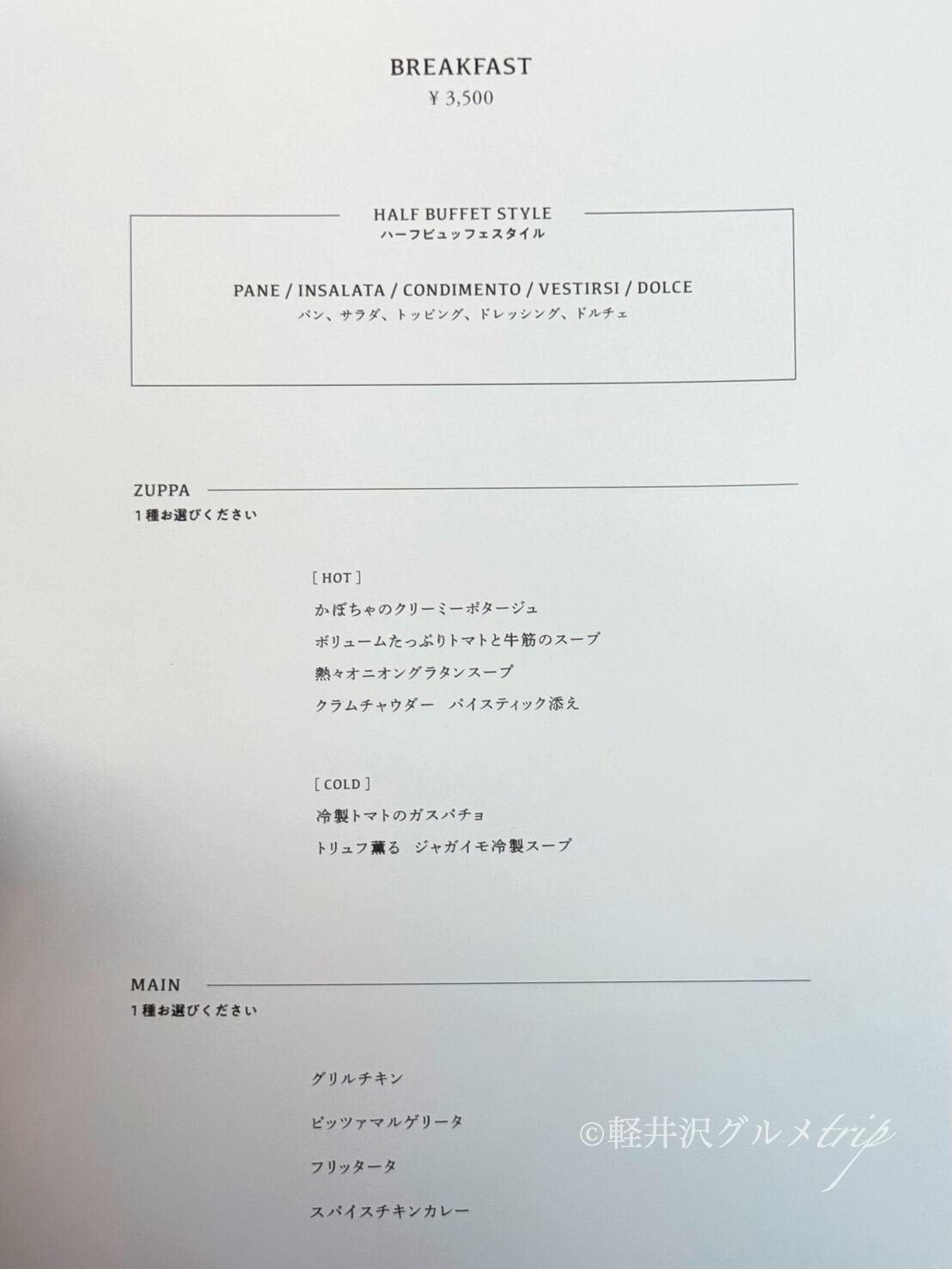 BREAKFAST
¥ 3,500

HALF BUFFET STYLE
ハーフビュッフェスタイル

PANE / INSALATA / CONDIMENTO / VESTIRSI / DOLCE
パン、サラダ、トッピング、ドレッシング、ドルチェ

ZUPPA
1種お選びください

[ HOT ]
かぼちゃのクリーミーポタージュ
ボリュームたっぷりトマトと牛筋のスープ
熱々オニオングラタンスープ
クラムチャウダー　パイスティック添え

[ COLD ]
冷製トマトのガスパチョ
トリュフ薫る　ジャガイモ冷製スープ

MAIN
1種お選びください

グリルチキン
ピッツァマルゲリータ
フリッタータ
スパイスチキンカレー

©軽井沢グルメtrip